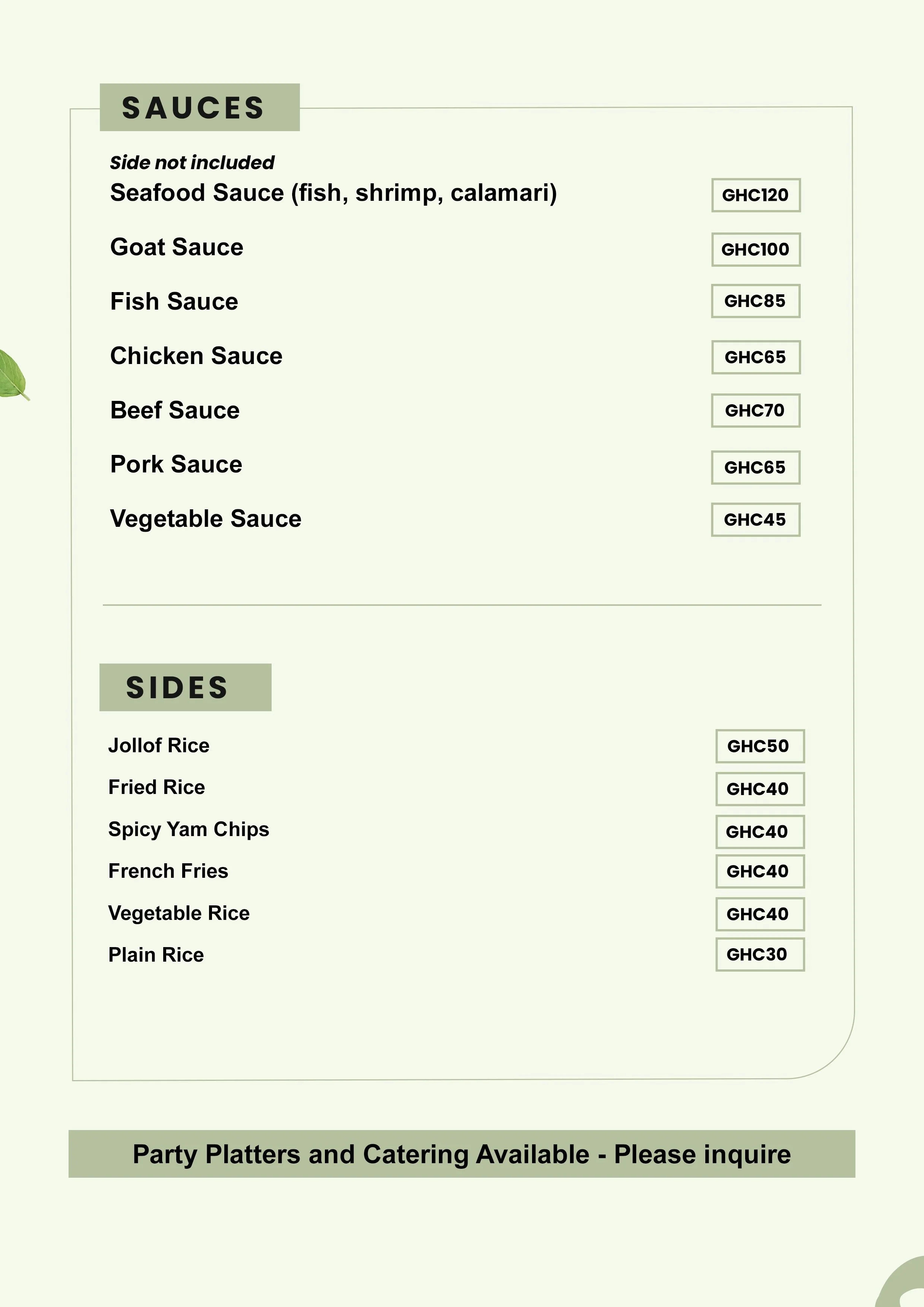 SAUCES

Side not included

Seafood Sauce (fish, shrimp, calamari) GHC120

Goat Sauce GHC100

Fish Sauce GHC85

Chicken Sauce GHC65

Beef Sauce GHC70

Pork Sauce GHC65

Vegetable Sauce GHC45

SIDES

Jollof Rice GHC50

Fried Rice GHC40

Spicy Yam Chips GHC40

French Fries GHC40

Vegetable Rice GHC40

Plain Rice GHC30

Party Platters and Catering Available - Please inquire